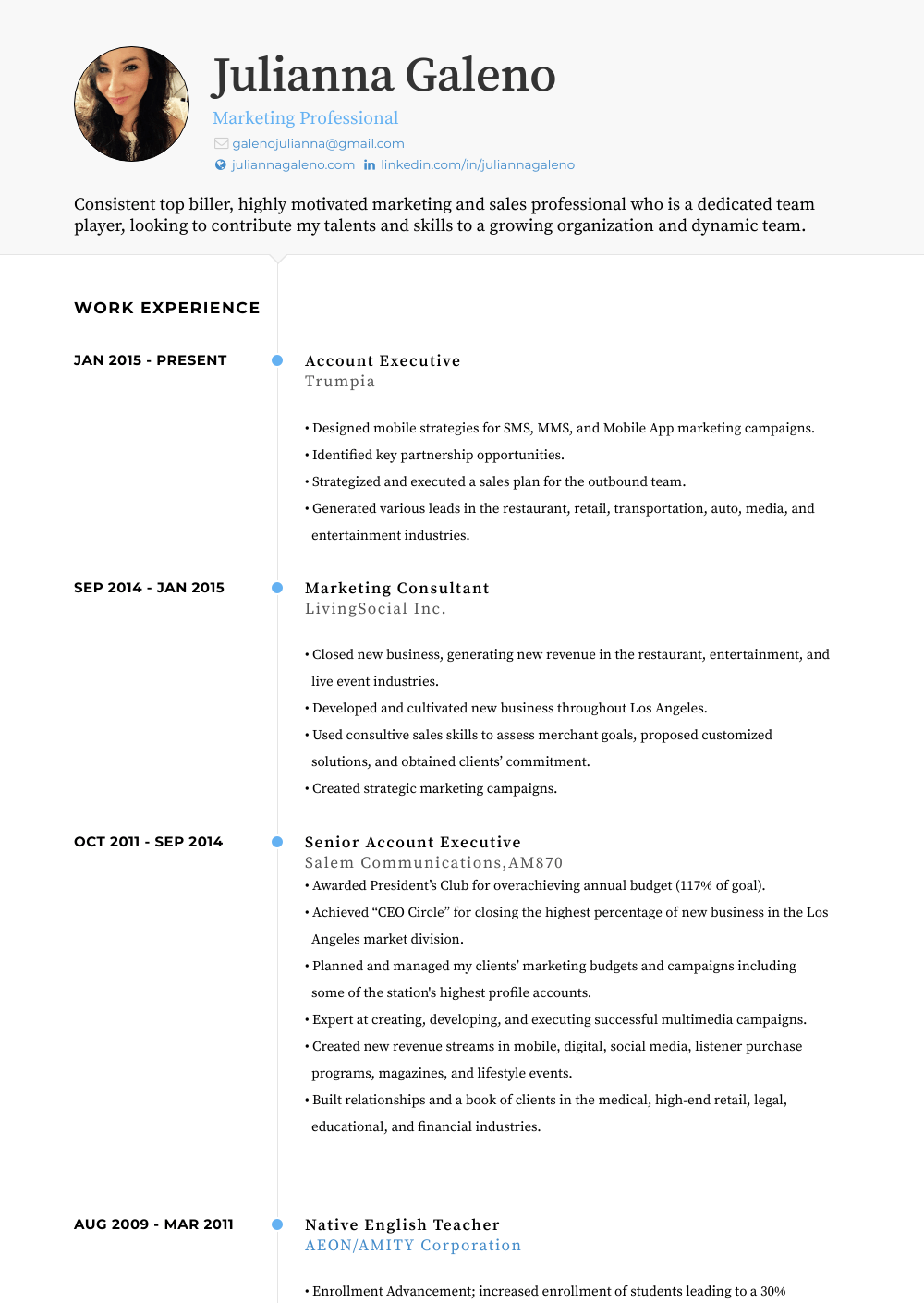 Julianna Galeno
Marketing Professional
galenojulianna@gmail.com
juliannagaleno.com linkedin.com/in/juliannagaleno

Consistent top biller, highly motivated marketing and sales professional who is a dedicated team player, looking to contribute my talents and skills to a growing organization and dynamic team.

WORK EXPERIENCE

JAN 2015 - PRESENT
Account Executive
Trumpia

• Designed mobile strategies for SMS, MMS, and Mobile App marketing campaigns.
• Identified key partnership opportunities.
• Strategized and executed a sales plan for the outbound team.
• Generated various leads in the restaurant, retail, transportation, auto, media, and entertainment industries.

SEP 2014 - JAN 2015
Marketing Consultant
LivingSocial Inc.

• Closed new business, generating new revenue in the restaurant, entertainment, and live event industries.
• Developed and cultivated new business throughout Los Angeles.
• Used consultive sales skills to assess merchant goals, proposed customized solutions, and obtained clients' commitment.
• Created strategic marketing campaigns.

OCT 2011 - SEP 2014
Senior Account Executive
Salem Communications,AM870
• Awarded President's Club for overachieving annual budget (117% of goal).
• Achieved "CEO Circle" for closing the highest percentage of new business in the Los Angeles market division.
• Planned and managed my clients' marketing budgets and campaigns including some of the station's highest profile accounts.
• Expert at creating, developing, and executing successful multimedia campaigns.
• Created new revenue streams in mobile, digital, social media, listener purchase programs, magazines, and lifestyle events.
• Built relationships and a book of clients in the medical, high-end retail, legal, educational, and financial industries.

AUG 2009 - MAR 2011
Native English Teacher
AEON/AMITY Corporation

• Enrollment Advancement; increased enrollment of students leading to a 30%